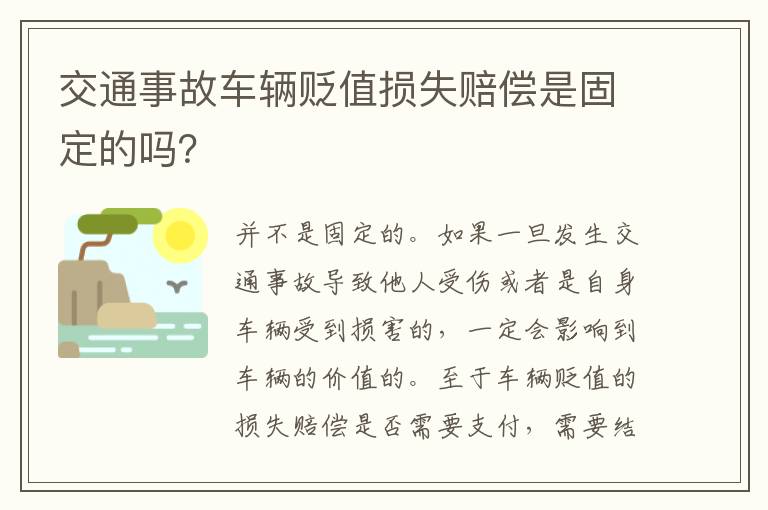 交通事故车辆贬值损失赔偿是固定的吗?

并不是固定的。如果一旦发生交通事故导致他人受伤或者是自身车辆受到损害的，一定会影响到车辆的价值的。至于车辆贬值的损失赔偿是否需要支付，需要结